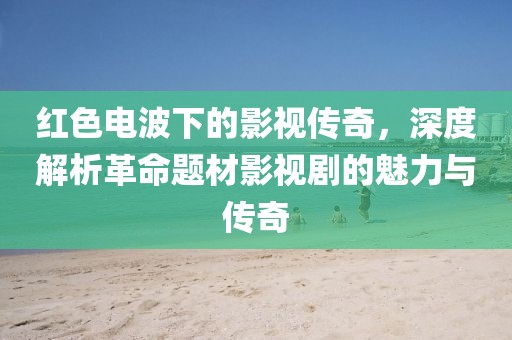 红色电波下的影视传奇，深度解析革命题材影视剧的魅力与传奇